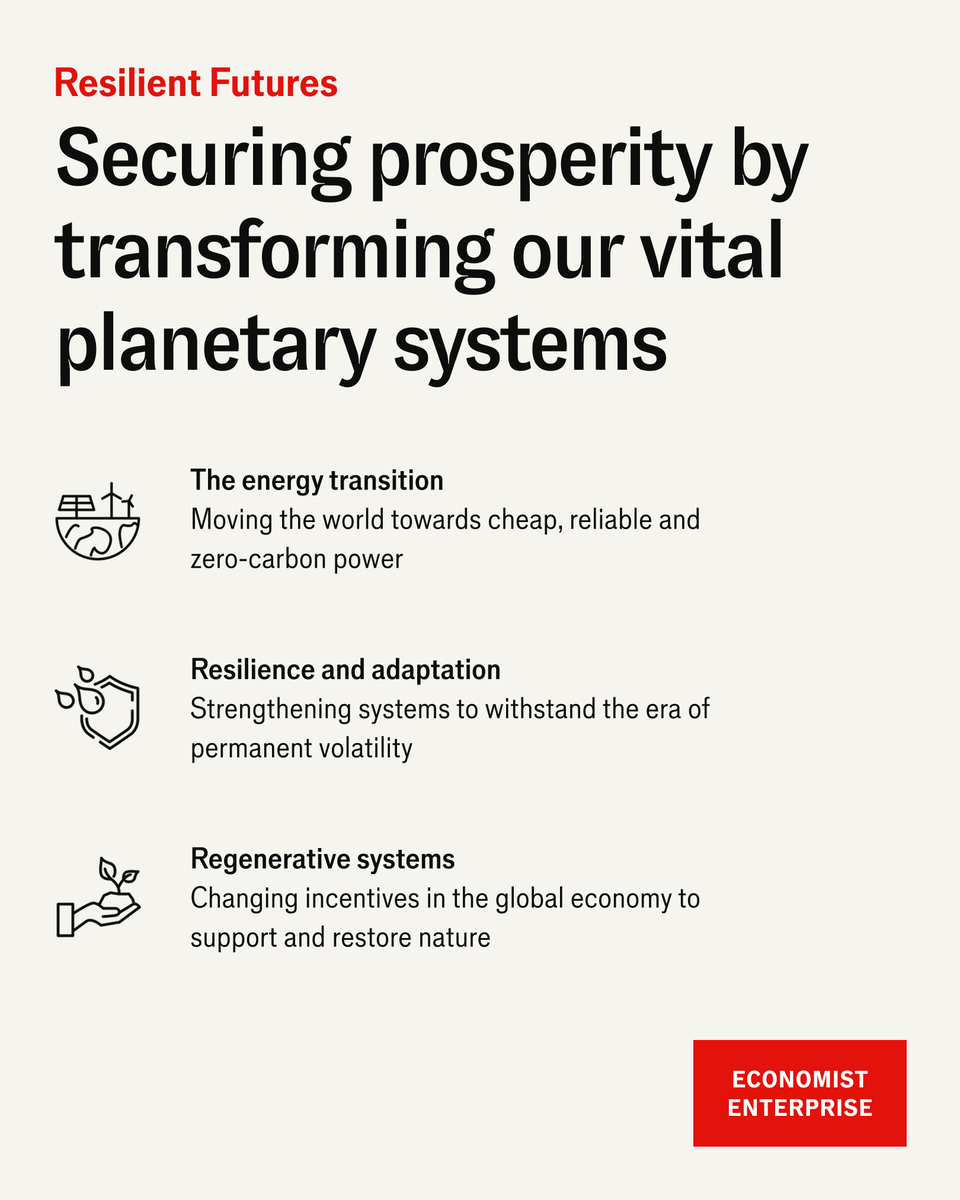 Resilient Futures

Securing prosperity by transforming our vital planetary systems

The energy transition
Moving the world towards cheap, reliable and zero-carbon power

Resilience and adaptation
Strengthening systems to withstand the era of permanent volatility

Regenerative systems
Changing incentives in the global economy to support and restore nature

ECONOMIST
ENTERPRISE